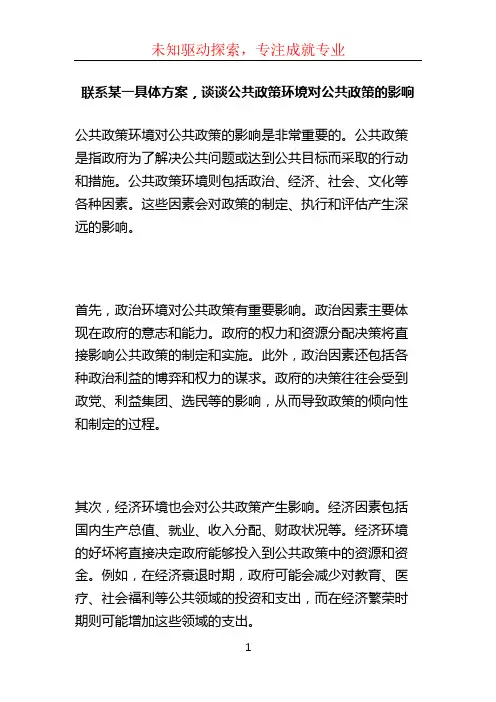 未知驱动探索，专注成就专业

联系某一具体方案，谈谈公共政策环境对公共政策的影响

公共政策环境对公共政策的影响是非常重要的。公共政策是指政府为了解决公共问题或达到公共目标而采取的行动和措施。公共政策环境则包括政治、经济、社会、文化等各种因素。这些因素会对政策的制定、执行和评估产生深远的影响。

首先，政治环境对公共政策有重要影响。政治因素主要体现在政府的意志和能力。政府的权力和资源分配决策将直接影响公共政策的制定和实施。此外，政治因素还包括各种政治利益的博弈和权力的谋求。政府的决策往往会受到政党、利益集团、选民等的影响，从而导致政策的倾向性和制定的过程。

其次，经济环境也会对公共政策产生影响。经济因素包括国内生产总值、就业、收入分配、财政状况等。经济环境的好坏将直接决定政府能够投入到公共政策中的资源和资金。例如，在经济衰退时期，政府可能会减少对教育、医疗、社会福利等公共领域的投资和支出，而在经济繁荣时期则可能增加这些领域的支出。

1